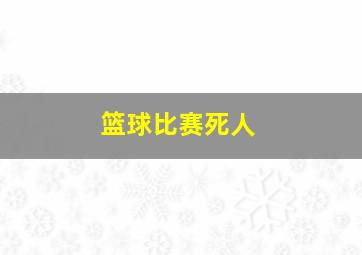 篮球比赛死人